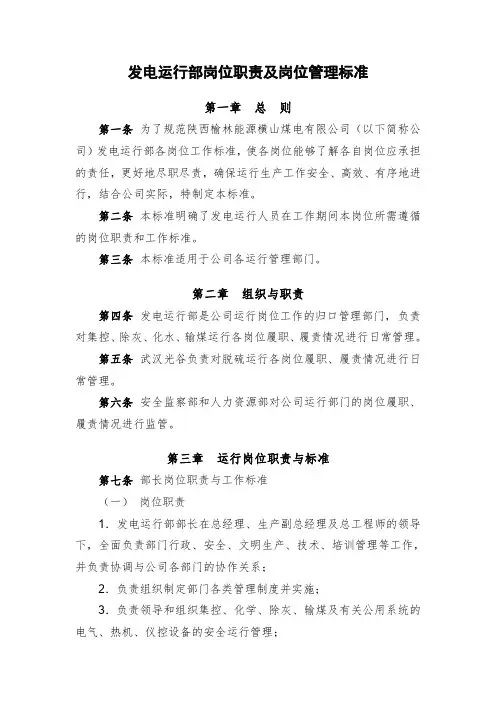 发电运行部岗位职责及岗位管理标准

第一章　总　则

第一条 为了规范陕西榆林能源横山煤电有限公司（以下简称公司）发电运行部各岗位工作标准，使各岗位能够了解各自岗位应承担的责任，更好地尽职尽责，确保运行生产工作安全、高效、有序地进行，结合公司实际，特制定本标准。

第二条 本标准明确了发电运行人员在工作期间本岗位所需遵循的岗位职责和工作标准。

第三条 本标准适用于公司各运行管理部门。

第二章　组织与职责

第四条 发电运行部是公司运行岗位工作的归口管理部门，负责对集控、除灰、化水、输煤运行各岗位履职、履责情况进行日常管理。

第五条 武汉光谷负责对脱硫运行各岗位履职、履责情况进行日常管理。

第六条 安全监察部和人力资源部对公司运行部门的岗位履职、履责情况进行监管。

第三章　运行岗位职责与标准

第七条 部长岗位职责与工作标准

（一）　岗位职责

1. 发电运行部部长在总经理、生产副总经理及总工程师的领导下，全面负责部门行政、安全、文明生产、技术、培训管理等工作，并负责协调与公司各部门的协作关系；

2. 负责组织制定部门各类管理制度并实施；

3. 负责领导和组织集控、化学、除灰、输煤及有关公用系统的电气、热机、仪控设备的安全运行管理；